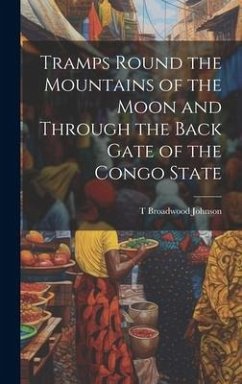 Tramps Round the Mountains of the Moon and Through the Back Gate of the Congo State

T Broadwood Johnson